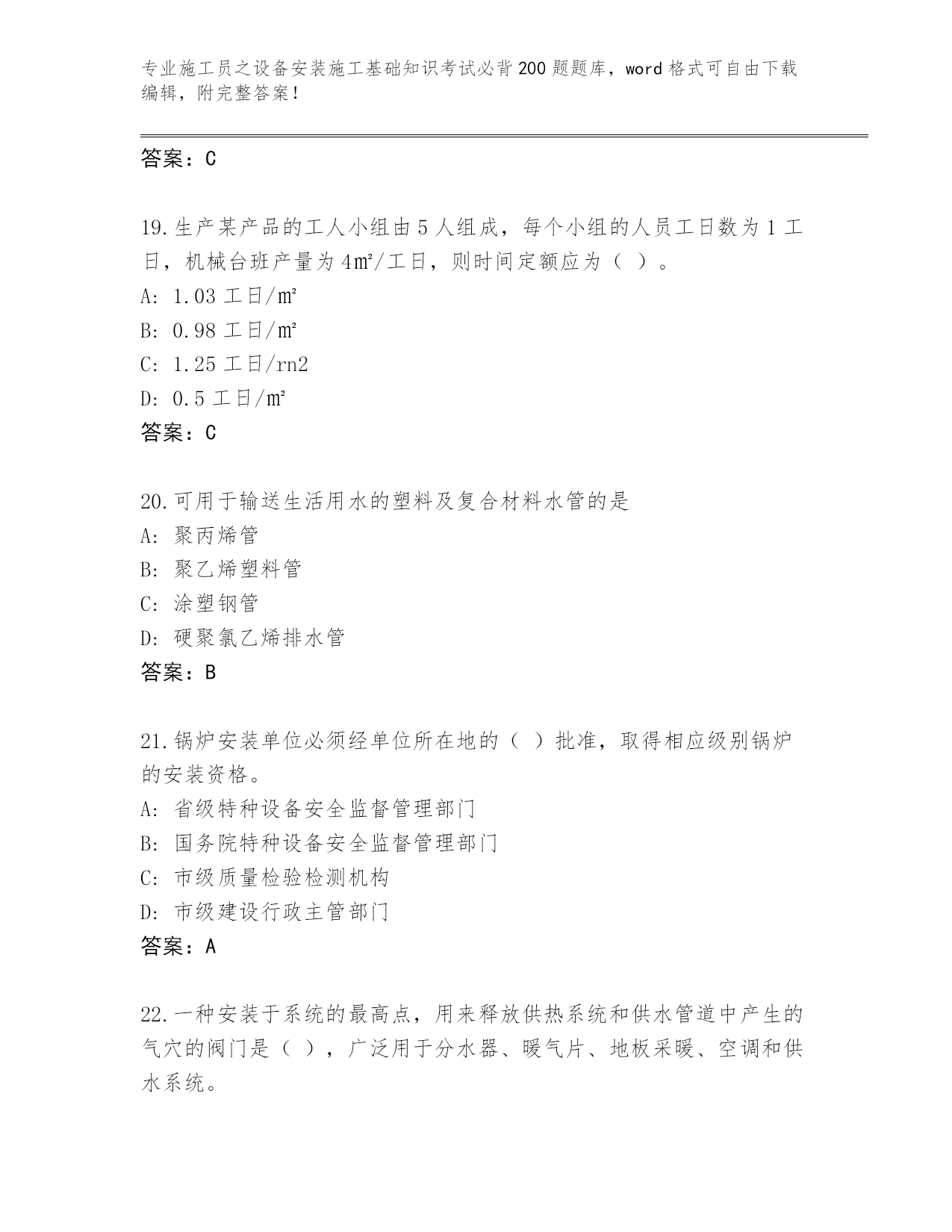 专业施工员之设备安装施工基础知识考试必背200题题库，word格式可自由下载编辑，附完整答案！

答案：C

19.生产某产品的工人小组由5人组成，每个小组的人员工日数为1工日，机械台班产量为4㎡/工日，则时间定额应为（ ）。
A: 1.03工日/㎡
B: 0.98工日/㎡
C: 1.25工日/rn2
D: 0.5工日/㎡
答案：C

20.可用于输送生活用水的塑料及复合材料水管的是
A: 聚丙烯管
B: 聚乙烯塑料管
C: 涂塑钢管
D: 硬聚氯乙烯排水管
答案：B

21.锅炉安装单位必须经单位所在地的（ ）批准，取得相应级别锅炉的安装资格。
A: 省级特种设备安全监督管理部门
B: 国务院特种设备安全监督管理部门
C: 市级质量检验检测机构
D: 市级建设行政主管部门
答案：A

22.一种安装于系统的最高点，用来释放供热系统和供水管道中产生的气穴的阀门是（ ），广泛用于分水器、暖气片、地板采暖、空调和供水系统。